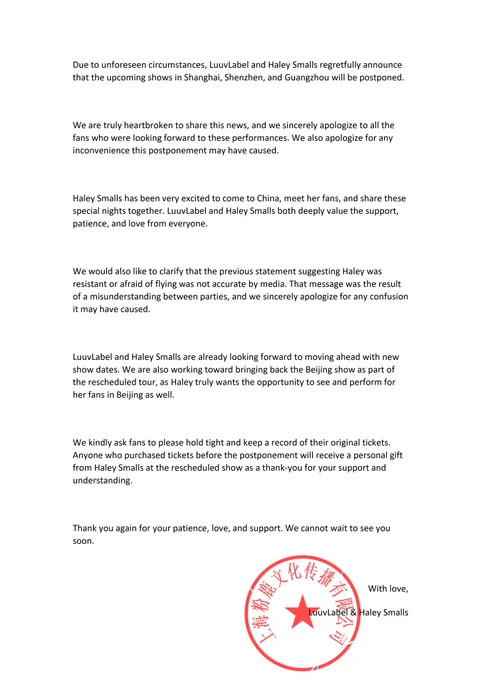 Due to unforeseen circumstances, LuuvLabel and Haley Smalls regretfully announce that the upcoming shows in Shanghai, Shenzhen, and Guangzhou will be postponed.

We are truly heartbroken to share this news, and we sincerely apologize to all the fans who were looking forward to these performances. We also apologize for any inconvenience this postponement may have caused.

Haley Smalls has been very excited to come to China, meet her fans, and share these special nights together. LuuvLabel and Haley Smalls both deeply value the support, patience, and love from everyone.

We would also like to clarify that the previous statement suggesting Haley was resistant or afraid of flying was not accurate by media. That message was the result of a misunderstanding between parties, and we sincerely apologize for any confusion it may have caused.

LuuvLabel and Haley Smalls are already looking forward to moving ahead with new show dates. We are also working toward bringing back the Beijing show as part of the rescheduled tour, as Haley truly wants the opportunity to see and perform for her fans in Beijing as well.

We kindly ask fans to please hold tight and keep a record of their original tickets. Anyone who purchased tickets before the postponement will receive a personal gift from Haley Smalls at the rescheduled show as a thank-you for your support and understanding.

Thank you again for your patience, love, and support. We cannot wait to see you soon.

With love,

LuuvLabel & Haley Smalls

上海粉鹿文化传播有限公司